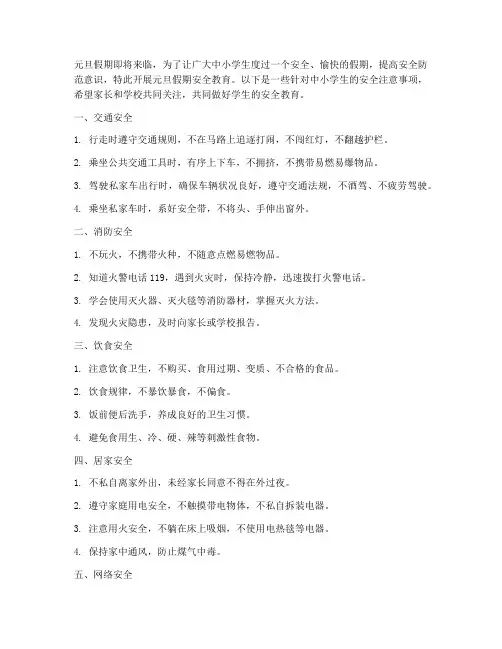 元旦假期即将来临，为了让广大中小学生度过一个安全、愉快的假期，提高安全防范意识，特此开展元旦假期安全教育。以下是一些针对中小学生的安全注意事项，希望家长和学校共同关注，共同做好学生的安全教育。

一、交通安全

1. 行走时遵守交通规则，不在马路上追逐打闹，不闯红灯，不翻越护栏。

2. 乘坐公共交通工具时，有序上下车，不拥挤，不携带易燃易爆物品。

3. 驾驶私家车出行时，确保车辆状况良好，遵守交通法规，不酒驾、不疲劳驾驶。

4. 乘坐私家车时，系好安全带，不将头、手伸出窗外。

二、消防安全

1. 不玩火，不携带火种，不随意点燃易燃物品。

2. 知道火警电话 119，遇到火灾时，保持冷静，迅速拨打火警电话。

3. 学会使用灭火器、灭火毯等消防器材，掌握灭火方法。

4. 发现火灾隐患，及时向家长或学校报告。

三、饮食安全

1. 注意饮食卫生，不购买、食用过期、变质、不合格的食品。

2. 饮食规律，不暴饮暴食，不偏食。

3. 饭前便后洗手，养成良好的卫生习惯。

4. 避免食用生、冷、硬、辣等刺激性食物。

四、居家安全

1. 不私自离家外出，未经家长同意不得在外过夜。

2. 遵守家庭用电安全，不触摸带电物体，不私自拆装电器。

3. 注意用火安全，不躺在床上吸烟，不使用电热毯等电器。

4. 保持家中通风，防止煤气中毒。

五、网络安全